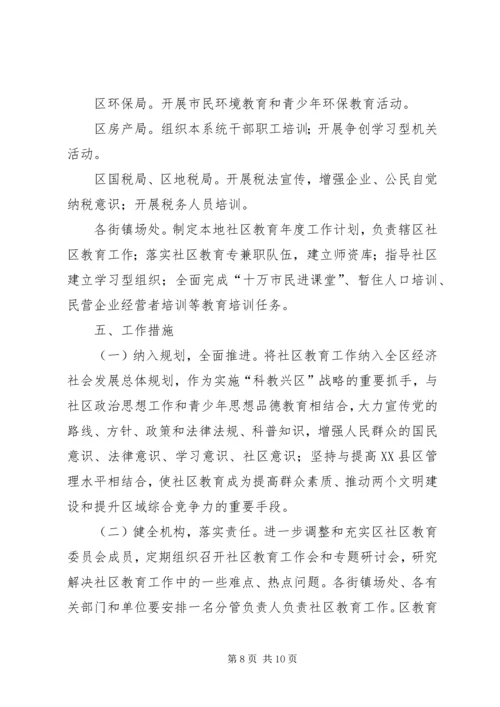 区环保局。开展市民环境教育和青少年环保教育活动。

区房产局。组织本系统干部职工培训；开展争创学习型机关活动。

区国税局、区地税局。开展税法宣传，增强企业、公民自觉纳税意识；开展税务人员培训。

各街镇场处。制定本地社区教育年度工作计划，负责辖区社区教育工作；落实社区教育专兼职队伍，建立师资库；指导社区建立学习型组织；全面完成“十万市民进课堂”、暂住人口培训、民营企业经营者培训等教育培训任务。

五、工作措施

（一）纳入规划，全面推进。将社区教育工作纳入全区经济社会发展总体规划，作为实施“科教兴区”战略的重要抓手，与社区政治思想工作和青少年思想品德教育相结合，大力宣传党的路线、方针、政策和法律法规、科普知识，增强人民群众的国民意识、法律意识、学习意识、社区意识；坚持与提高XX县区管理水平相结合，使社区教育成为提高群众素质、推动两个文明建设和提升区域综合竞争力的重要手段。

（二）健全机构，落实责任。进一步调整和充实区社区教育委员会成员，定期组织召开社区教育工作会和专题研讨会，研究解决社区教育工作中的一些难点、热点问题。各街镇场处、各有关部门和单位要安排一名分管负责人负责社区教育工作。区教育

第 8 页 共 10 页